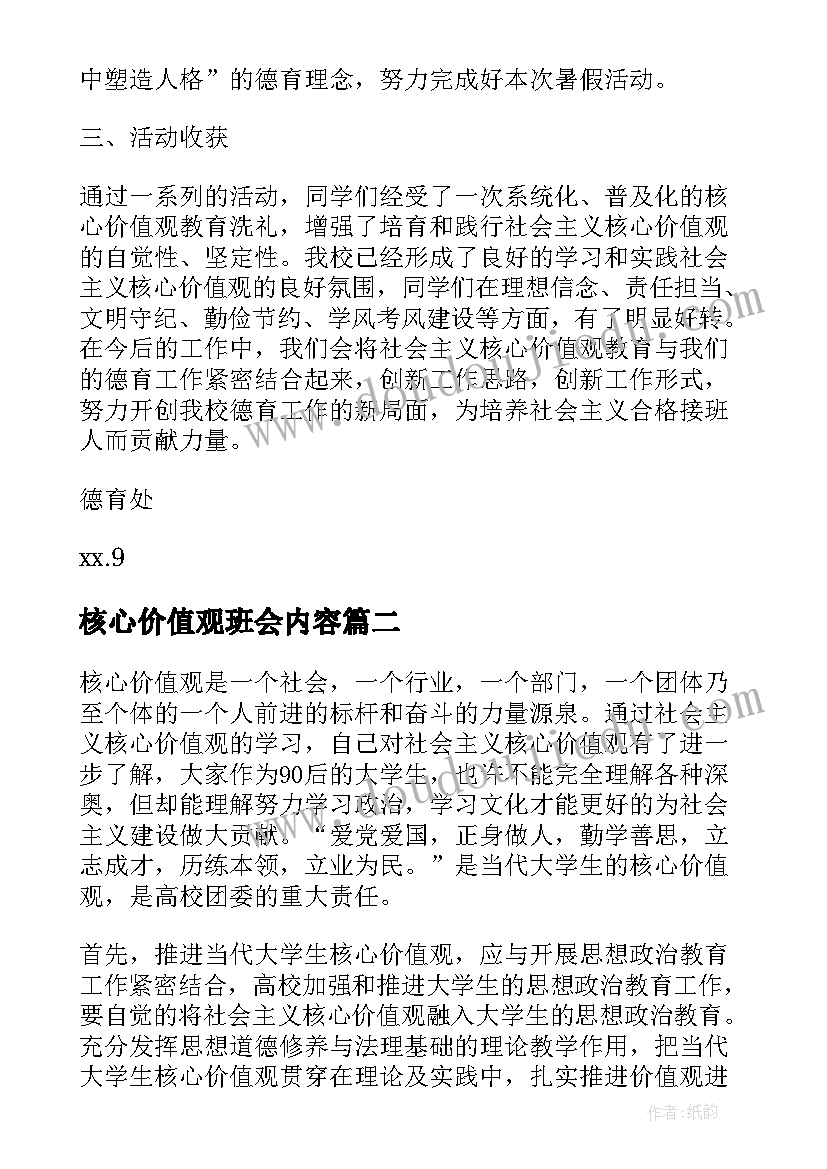 中塑造人格”的德育理念，努力完成好本次暑假活动。

三、活动收获

通过一系列的活动，同学们经受了一次系统化、普及化的核心价值观教育洗礼，增强了培育和践行社会主义核心价值观的自觉性、坚定性。我校已经形成了良好的学习和实践社会主义核心价值观的良好氛围，同学们在理想信念、责任担当、文明守纪、勤俭节约、学风考风建设等方面，有了明显好转。在今后的工作中，我们会将社会主义核心价值观教育与我们的德育工作紧密结合起来，创新工作思路，创新工作形式，努力开创我校德育工作的新局面，为培养社会主义合格接班人而贡献力量。

德育处

xx.9

核心价值观班会内容篇二

核心价值观是一个社会，一个行业，一个部门，一个团体乃至个体的一个人前进的标杆和奋斗的力量源泉。通过社会主义核心价值观的学习，自己对社会主义核心价值观有了进一步了解，大家作为90后的大学生，也许不能完全理解各种深奥，但却能理解努力学习政治，学习文化才能更好的为社会主义建设做大贡献。“爱党爱国，正身做人，勤学善思，立志成才，历练本领，立业为民。”是当代大学生的核心价值观，是高校团委的重大责任。

首先，推进当代大学生核心价值观，应与开展思想政治教育工作紧密结合，高校加强和推进大学生的思想政治教育工作，要自觉的将社会主义核心价值观融入大学生的思想政治教育。充分发挥思想道德修养与法理基础的理论教学作用，把当代大学生核心价值观贯穿在理论及实践中，扎实推进价值观进

作者：纸韵